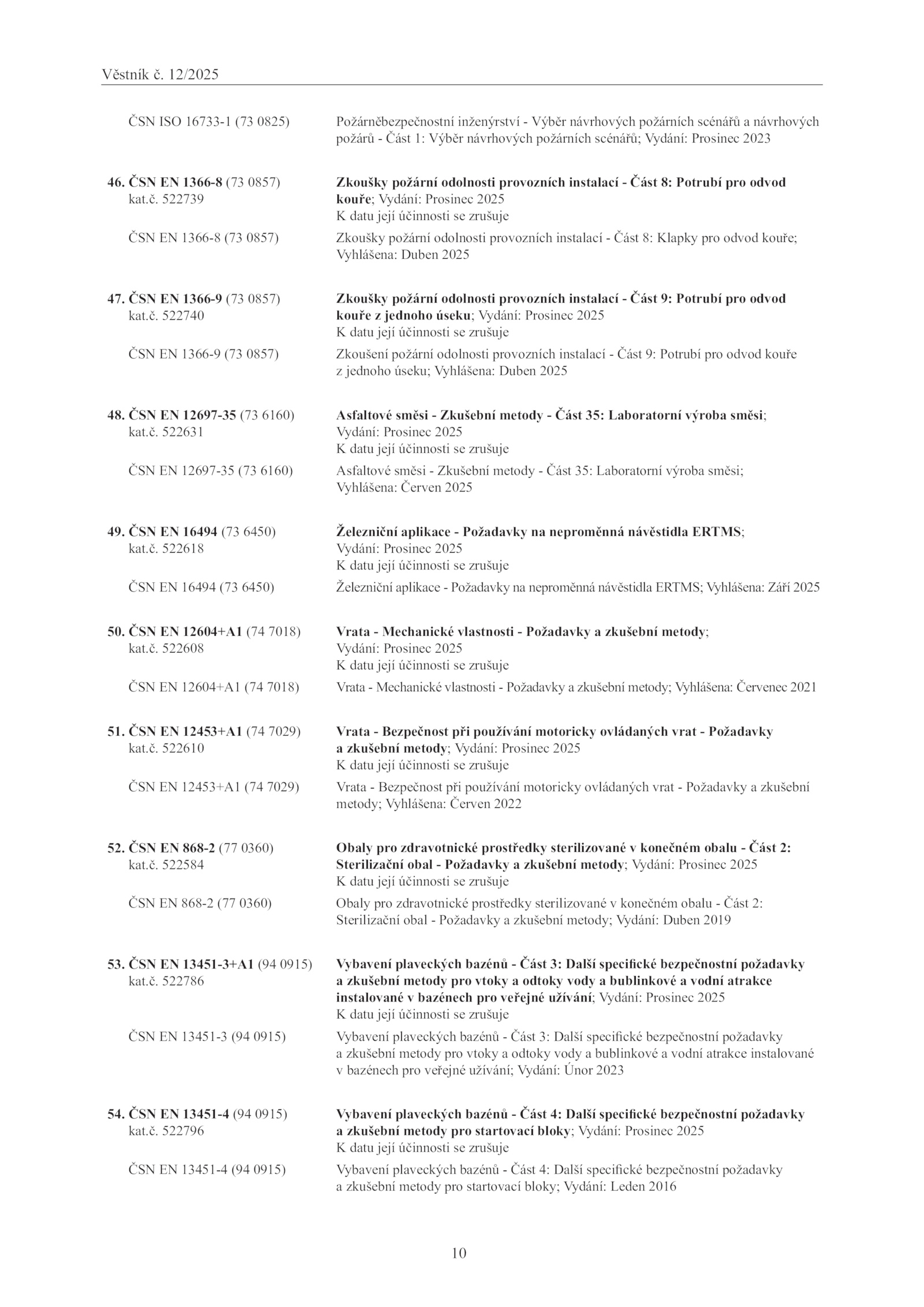 Věstník č. 12/2025

ČSN ISO 16733-1 (73 0825) Požárněbezpečnostní inženýrství - Výběr návrhových požárních scénářů a návrhových požárů - Část 1: Výběr návrhových požárních scénářů; Vydání: Prosinec 2023

46. ČSN EN 1366-8 (73 0857) kat.č. 522739
Zkoušky požární odolnosti provozních instalací - Část 8: Potrubí pro odvod kouře; Vydání: Prosinec 2025
K datu její účinnosti se zrušuje

ČSN EN 1366-8 (73 0857) Zkoušky požární odolnosti provozních instalací - Část 8: Klapky pro odvod kouře; Vyhlášena: Duben 2025

47. ČSN EN 1366-9 (73 0857) kat.č. 522740
Zkoušky požární odolnosti provozních instalací - Část 9: Potrubí pro odvod kouře z jednoho úseku; Vydání: Prosinec 2025
K datu její účinnosti se zrušuje

ČSN EN 1366-9 (73 0857) Zkoušení požární odolnosti provozních instalací - Část 9: Potrubí pro odvod kouře z jednoho úseku; Vyhlášena: Duben 2025

48. ČSN EN 12697-35 (73 6160) kat.č. 522631
Asfaltové směsi - Zkušební metody - Část 35: Laboratorní výroba směsi; Vydání: Prosinec 2025
K datu její účinnosti se zrušuje

ČSN EN 12697-35 (73 6160) Asfaltové směsi - Zkušební metody - Část 35: Laboratorní výroba směsi; Vyhlášena: Červen 2025

49. ČSN EN 16494 (73 6450) kat.č. 522618
Železniční aplikace - Požadavky na neproměnná návěstidla ERTMS; Vydání: Prosinec 2025
K datu její účinnosti se zrušuje

ČSN EN 16494 (73 6450) Železniční aplikace - Požadavky na neproměnná návěstidla ERTMS; Vyhlášena: Září 2025

50. ČSN EN 12604+A1 (74 7018) kat.č. 522608
Vrata - Mechanické vlastnosti - Požadavky a zkušební metody; Vydání: Prosinec 2025
K datu její účinnosti se zrušuje

ČSN EN 12604+A1 (74 7018) Vrata - Mechanické vlastnosti - Požadavky a zkušební metody; Vyhlášena: Červenec 2021

51. ČSN EN 12453+A1 (74 7029) kat.č. 522610
Vrata - Bezpečnost při používání motoricky ovládaných vrat - Požadavky a zkušební metody; Vydání: Prosinec 2025
K datu její účinnosti se zrušuje

ČSN EN 12453+A1 (74 7029) Vrata - Bezpečnost při používání motoricky ovládaných vrat - Požadavky a zkušební metody; Vyhlášena: Červen 2022

52. ČSN EN 868-2 (77 0360) kat.č. 522584
Obaly pro zdravotnické prostředky sterilizované v konečném obalu - Část 2: Sterilizační obal - Požadavky a zkušební metody; Vydání: Prosinec 2025
K datu její účinnosti se zrušuje

ČSN EN 868-2 (77 0360) Obaly pro zdravotnické prostředky sterilizované v konečném obalu - Část 2: Sterilizační obal - Požadavky a zkušební metody; Vydání: Duben 2019

53. ČSN EN 13451-3+A1 (94 0915) kat.č. 522786
Vybavení plaveckých bazénů - Část 3: Další specifické bezpečnostní požadavky a zkušební metody pro vtoky a odtoky vody a bublinkové a vodní atrakce instalované v bazénech pro veřejné užívání; Vydání: Prosinec 2025
K datu její účinnosti se zrušuje

ČSN EN 13451-3 (94 0915) Vybavení plaveckých bazénů - Část 3: Další specifické bezpečnostní požadavky a zkušební metody pro vtoky a odtoky vody a bublinkové a vodní atrakce instalované v bazénech pro veřejné užívání; Vydání: Únor 2023

54. ČSN EN 13451-4 (94 0915) kat.č. 522796
Vybavení plaveckých bazénů - Část 4: Další specifické bezpečnostní požadavky a zkušební metody pro startovací bloky; Vydání: Prosinec 2025
K datu její účinnosti se zrušuje

ČSN EN 13451-4 (94 0915) Vybavení plaveckých bazénů - Část 4: Další specifické bezpečnostní požadavky a zkušební metody pro startovací bloky; Vydání: Leden 2016

10